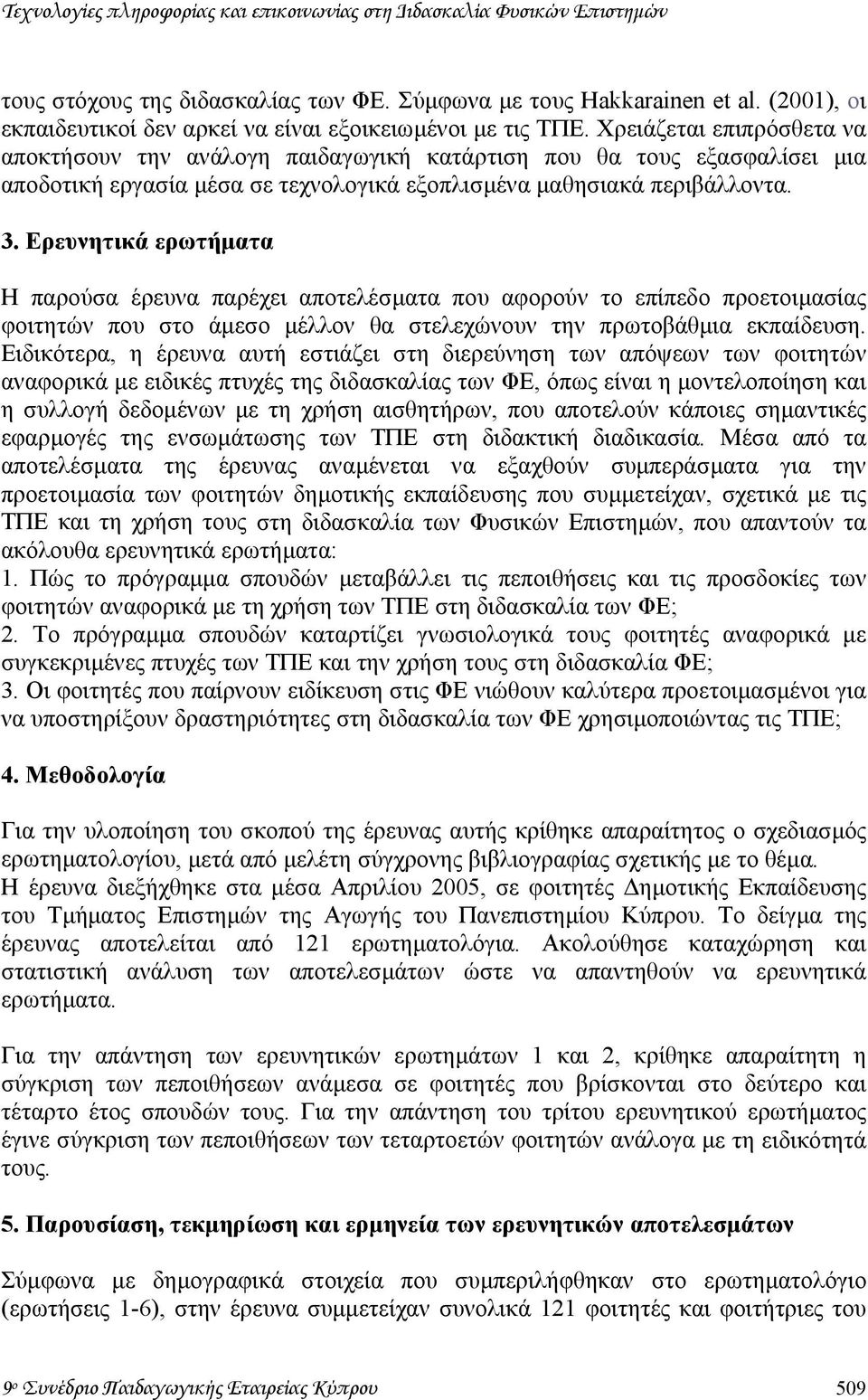 Τεχνολογίες πληροφορίας και επικοινωνίας στη Διδασκαλία Φυσικών Επιστημών

τους στόχους της διδασκαλίας των ΦΕ. Σύμφωνα με τους Hakkarainen et al. (2001), οι εκπαιδευτικοί δεν αρκεί να είναι εξοικειωμένοι με τις ΤΠΕ. Χρειάζεται επιπρόσθετα να αποκτήσουν την ανάλογη παιδαγωγική κατάρτιση που θα τους εξασφαλίσει μια αποδοτική εργασία μέσα σε τεχνολογικά εξοπλισμένα μαθησιακά περιβάλλοντα.

3. Ερευνητικά ερωτήματα

Η παρούσα έρευνα παρέχει αποτελέσματα που αφορούν το επίπεδο προετοιμασίας φοιτητών που στο άμεσο μέλλον θα στελεχώνουν την πρωτοβάθμια εκπαίδευση. Ειδικότερα, η έρευνα αυτή εστιάζει στη διερεύνηση των απόψεων των φοιτητών αναφορικά με ειδικές πτυχές της διδασκαλίας των ΦΕ, όπως είναι η μοντελοποίηση και η συλλογή δεδομένων με τη χρήση αισθητήρων, που αποτελούν κάποιες σημαντικές εφαρμογές της ενσωμάτωσης των ΤΠΕ στη διδακτική διαδικασία. Μέσα από τα αποτελέσματα της έρευνας αναμένεται να εξαχθούν συμπεράσματα για την προετοιμασία των φοιτητών δημοτικής εκπαίδευσης που συμμετείχαν, σχετικά με τις ΤΠΕ και τη χρήση τους στη διδασκαλία των Φυσικών Επιστημών, που απαντούν τα ακόλουθα ερευνητικά ερωτήματα:
1. Πώς το πρόγραμμα σπουδών μεταβάλλει τις πεποιθήσεις και τις προσδοκίες των φοιτητών αναφορικά με τη χρήση των ΤΠΕ στη διδασκαλία των ΦΕ;
2. Το πρόγραμμα σπουδών καταρτίζει γνωσιολογικά τους φοιτητές αναφορικά με συγκεκριμένες πτυχές των ΤΠΕ και την χρήση τους στη διδασκαλία ΦΕ;
3. Οι φοιτητές που παίρνουν ειδίκευση στις ΦΕ νιώθουν καλύτερα προετοιμασμένοι για να υποστηρίξουν δραστηριότητες στη διδασκαλία των ΦΕ χρησιμοποιώντας τις ΤΠΕ;

4. Μεθοδολογία

Για την υλοποίηση του σκοπού της έρευνας αυτής κρίθηκε απαραίτητος ο σχεδιασμός ερωτηματολογίου, μετά από μελέτη σύγχρονης βιβλιογραφίας σχετικής με το θέμα.
Η έρευνα διεξήχθηκε στα μέσα Απριλίου 2005, σε φοιτητές Δημοτικής Εκπαίδευσης του Τμήματος Επιστημών της Αγωγής του Πανεπιστημίου Κύπρου. Το δείγμα της έρευνας αποτελείται από 121 ερωτηματολόγια. Ακολούθησε καταχώρηση και στατιστική ανάλυση των αποτελεσμάτων ώστε να απαντηθούν να ερευνητικά ερωτήματα.

Για την απάντηση των ερευνητικών ερωτημάτων 1 και 2, κρίθηκε απαραίτητη η σύγκριση των πεποιθήσεων ανάμεσα σε φοιτητές που βρίσκονται στο δεύτερο και τέταρτο έτος σπουδών τους. Για την απάντηση του τρίτου ερευνητικού ερωτήματος έγινε σύγκριση των πεποιθήσεων των τεταρτοετών φοιτητών ανάλογα με τη ειδικότητά τους.

5. Παρουσίαση, τεκμηρίωση και ερμηνεία των ερευνητικών αποτελεσμάτων

Σύμφωνα με δημογραφικά στοιχεία που συμπεριλήφθηκαν στο ερωτηματολόγιο (ερωτήσεις 1-6), στην έρευνα συμμετείχαν συνολικά 121 φοιτητές και φοιτήτριες του

9ο Συνέδριο Παιδαγωγικής Εταιρείας Κύπρου 509